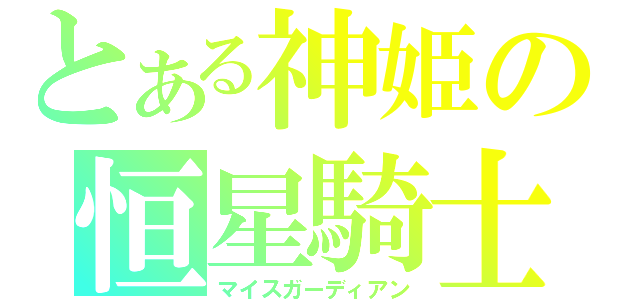 とある神姫の
恒星騎士
マイスガーディアン